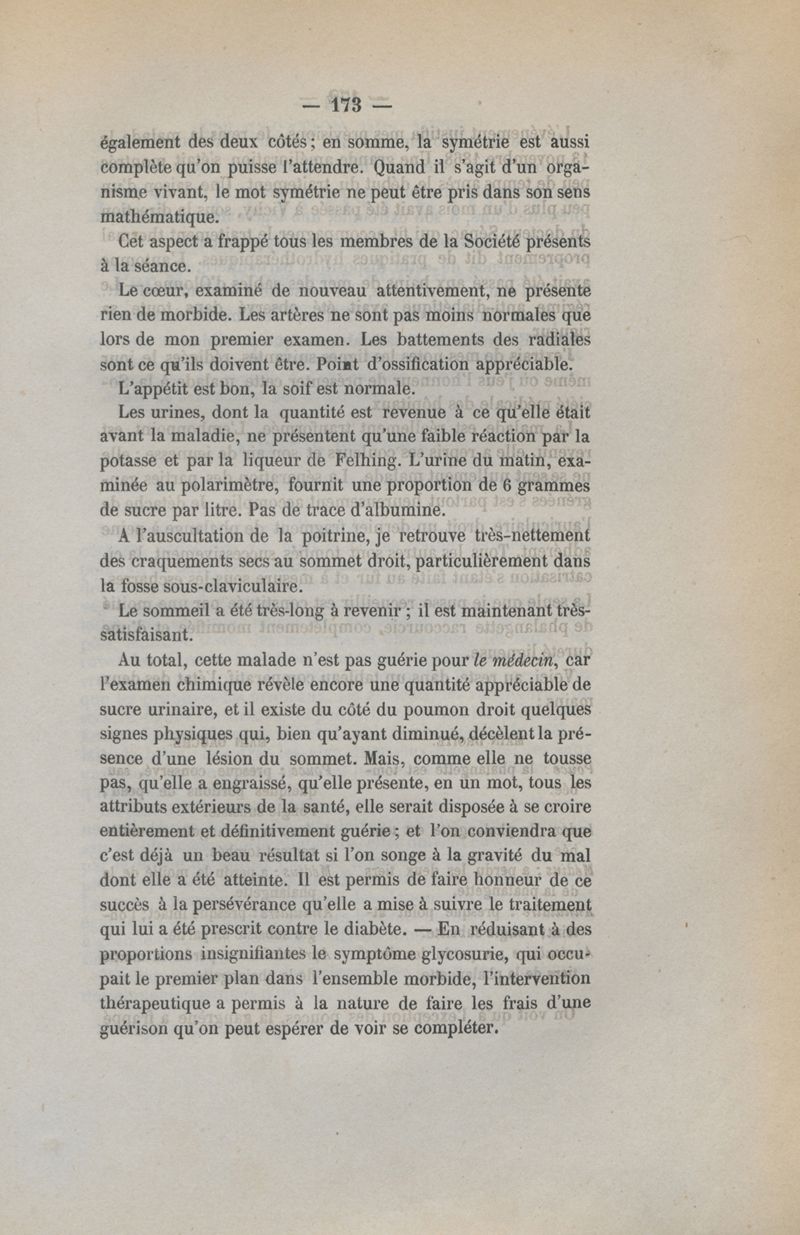 — 173 —

également des deux côtés ; en somme, la symétrie est aussi complète qu'on puisse l'attendre. Quand il s'agit d'un organisme vivant, le mot symétrie ne peut être pris dans son sens mathématique.

Cet aspect a frappé tous les membres de la Société présents à la séance.

Le cœur, examiné de nouveau attentivement, ne présente rien de morbide. Les artères ne sont pas moins normales que lors de mon premier examen. Les battements des radiales sont ce qu'ils doivent être. Point d'ossification appréciable.

L'appétit est bon, la soif est normale.

Les urines, dont la quantité est revenue à ce qu'elle était avant la maladie, ne présentent qu'une faible réaction par la potasse et par la liqueur de Felhing. L'urine du matin, examinée au polarimètre, fournit une proportion de 6 grammes de sucre par litre. Pas de trace d'albumine.

A l'auscultation de la poitrine, je retrouve très-nettement des craquements secs au sommet droit, particulièrement dans la fosse sous-claviculaire.

Le sommeil a été très-long à revenir ; il est maintenant très-satisfaisant.

Au total, cette malade n'est pas guérie pour le médecin, car l'examen chimique révèle encore une quantité appréciable de sucre urinaire, et il existe du côté du poumon droit quelques signes physiques qui, bien qu'ayant diminué, décèlent la présence d'une lésion du sommet. Mais, comme elle ne tousse pas, qu'elle a engraissé, qu'elle présente, en un mot, tous les attributs extérieurs de la santé, elle serait disposée à se croire entièrement et définitivement guérie ; et l'on conviendra que c'est déjà un beau résultat si l'on songe à la gravité du mal dont elle a été atteinte. Il est permis de faire honneur de ce succès à la persévérance qu'elle a mise à suivre le traitement qui lui a été prescrit contre le diabète. — En réduisant à des proportions insignifiantes le symptôme glycosurie, qui occupait le premier plan dans l'ensemble morbide, l'intervention thérapeutique a permis à la nature de faire les frais d'une guérison qu'on peut espérer de voir se compléter.